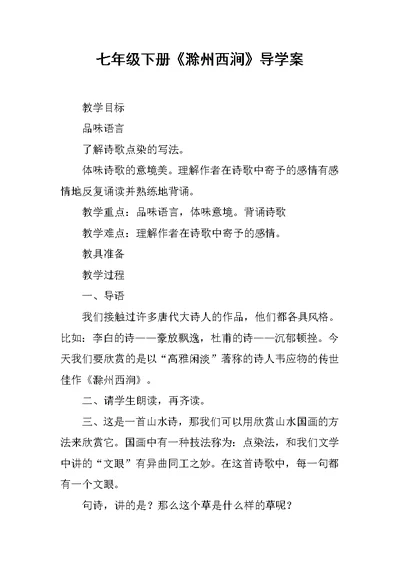 七年级下册《滁州西涧》导学案

教学目标

品味语言

了解诗歌点染的写法。

体味诗歌的意境美。理解作者在诗歌中寄予的感情有感情地反复诵读并熟练地背诵。

教学重点：品味语言，体味意境。背诵诗歌

教学难点：理解作者在诗歌中寄予的感情。

教具准备

教学过程

一、导语

我们接触过许多唐代大诗人的作品，他们都各具风格。比如：李白的诗——豪放飘逸，杜甫的诗——沉郁顿挫。今天我们要欣赏的是以“高雅闲淡”著称的诗人韦应物的传世佳作《滁州西涧》。

二、请学生朗读，再齐读。

三、这是一首山水诗，那我们可以用欣赏山水国画的方法来欣赏它。国画中有一种技法称为：点染法，和我们文学中讲的“文眼”有异曲同工之妙。在这首诗歌中，每一句都有一个文眼。

句诗，讲的是？那么这个草是什么样的草呢？